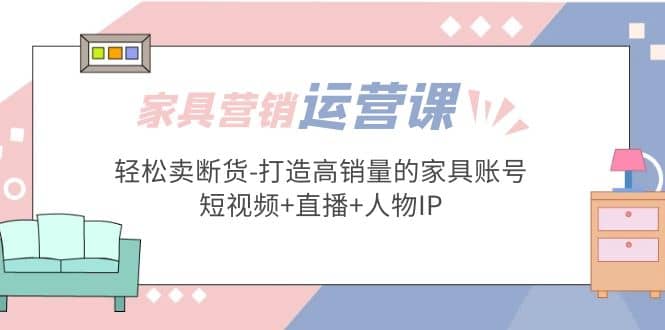 家具营销运营课

轻松卖断货-打造高销量的家具账号
短视频+直播+人物IP